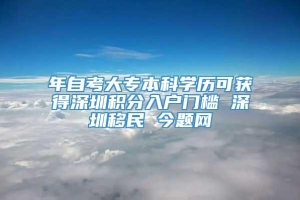 年自考大专本科学历可获得深圳积分入户门槛 深圳移民 今题网